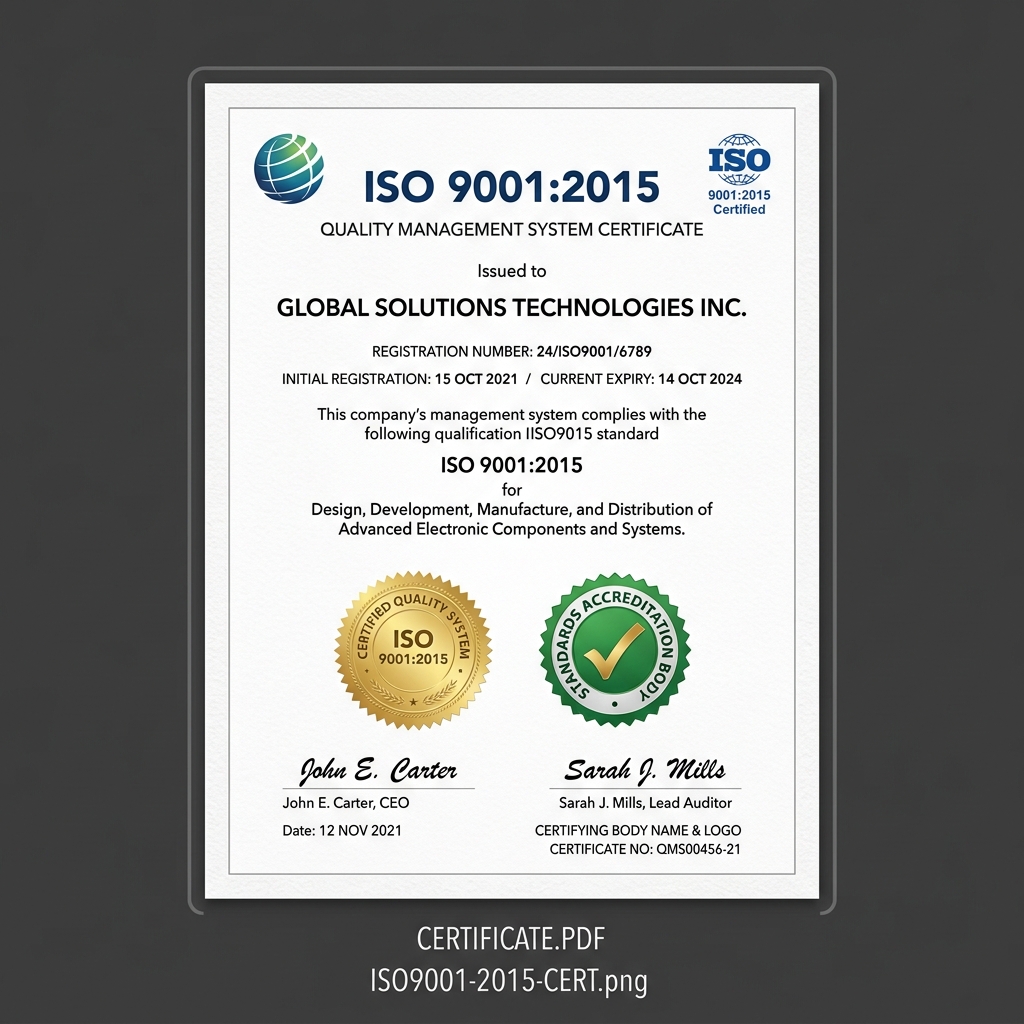 ISO 9001:2015

ISO
9001:2015
Certified

QUALITY MANAGEMENT SYSTEM CERTIFICATE

Issued to

GLOBAL SOLUTIONS TECHNOLOGIES INC.

REGISTRATION NUMBER: 24/ISO9001/6789

INITIAL REGISTRATION: 15 OCT 2021 / CURRENT EXPIRY: 14 OCT 2024

This company's management system complies with the following qualification IISO9015 standard

ISO 9001:2015

for

Design, Development, Manufacture, and Distribution of Advanced Electronic Components and Systems.

CERTIFIED QUALITY SYSTEM
ISO
9001:2015

STANDARDS ACCREDITATION BODY

John E. Carter
John E. Carter, CEO

Date: 12 NOV 2021

Sarah J. Mills
Sarah J. Mills, Lead Auditor

CERTIFYING BODY NAME & LOGO
CERTIFICATE NO: QMS00456-21

CERTIFICATE.PDF
ISO9001-2015-CERT.png